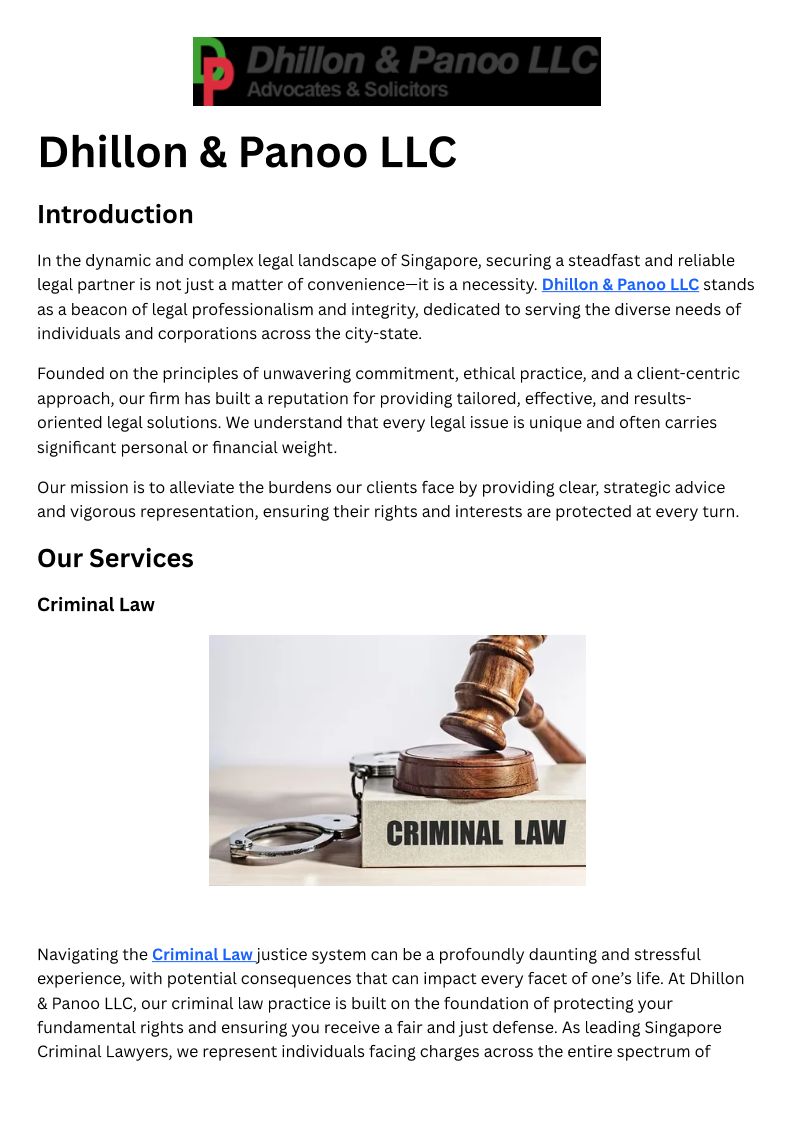 DP Dhillon & Panoo LLC
Advocates & Solicitors

Dhillon & Panoo LLC

Introduction

In the dynamic and complex legal landscape of Singapore, securing a steadfast and reliable legal partner is not just a matter of convenience—it is a necessity. Dhillon & Panoo LLC stands as a beacon of legal professionalism and integrity, dedicated to serving the diverse needs of individuals and corporations across the city-state.

Founded on the principles of unwavering commitment, ethical practice, and a client-centric approach, our firm has built a reputation for providing tailored, effective, and results-oriented legal solutions. We understand that every legal issue is unique and often carries significant personal or financial weight.

Our mission is to alleviate the burdens our clients face by providing clear, strategic advice and vigorous representation, ensuring their rights and interests are protected at every turn.

Our Services

Criminal Law

CRIMINAL LAW

Navigating the Criminal Law justice system can be a profoundly daunting and stressful experience, with potential consequences that can impact every facet of one's life. At Dhillon & Panoo LLC, our criminal law practice is built on the foundation of protecting your fundamental rights and ensuring you receive a fair and just defense. As leading Singapore Criminal Lawyers, we represent individuals facing charges across the entire spectrum of